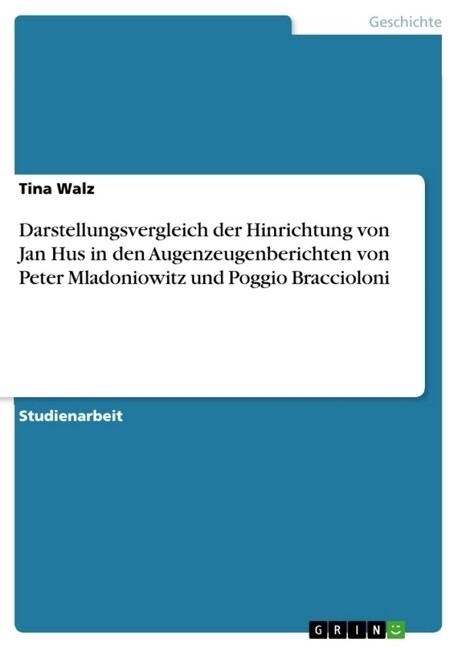 Geschichte

Tina Walz

Darstellungsvergleich der Hinrichtung von Jan Hus in den Augenzeugenberichten von Peter Mladoniowitz und Poggio Braccioloni

Studienarbeit

GRIN